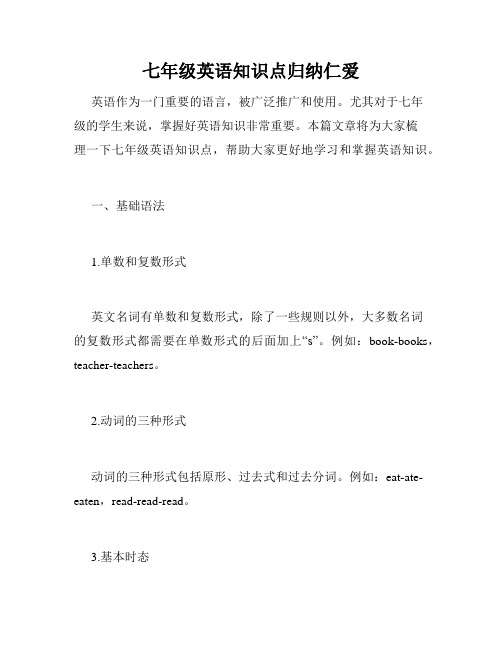 七年级英语知识点归纳仁爱

英语作为一门重要的语言，被广泛推广和使用。尤其对于七年级的学生来说，掌握好英语知识非常重要。本篇文章将为大家梳理一下七年级英语知识点，帮助大家更好地学习和掌握英语知识。

一、基础语法

1.单数和复数形式

英文名词有单数和复数形式，除了一些规则以外，大多数名词的复数形式都需要在单数形式的后面加上“s”。例如：book-books，teacher-teachers。

2.动词的三种形式

动词的三种形式包括原形、过去式和过去分词。例如：eat-ate-eaten，read-read-read。

3.基本时态